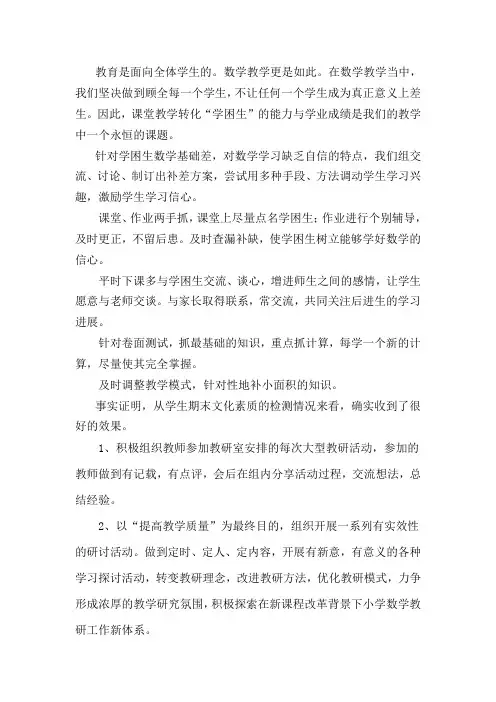 教育是面向全体学生的。数学教学更是如此。在数学教学当中，我们坚决做到顾全每一个学生，不让任何一个学生成为真正意义上差生。因此，课堂教学转化“学困生”的能力与学业成绩是我们的教学中一个永恒的课题。

针对学困生数学基础差，对数学学习缺乏自信的特点，我们组交流、讨论、制订出补差方案，尝试用多种手段、方法调动学生学习兴趣，激励学生学习信心。

课堂、作业两手抓，课堂上尽量点名学困生；作业进行个别辅导，及时更正，不留后患。及时查漏补缺，使学困生树立能够学好数学的信心。

平时下课多与学困生交流、谈心，增进师生之间的感情，让学生愿意与老师交谈。与家长取得联系，常交流，共同关注后进生的学习进展。

针对卷面测试，抓最基础的知识，重点抓计算，每学一个新的计算，尽量使其完全掌握。

及时调整教学模式，针对性地补小面积的知识。

事实证明，从学生期末文化素质的检测情况来看，确实收到了很好的效果。

1、积极组织教师参加教研室安排的每次大型教研活动，参加的教师做到有记载，有点评，会后在组内分享活动过程，交流想法，总结经验。

2、以“提高教学质量”为最终目的，组织开展一系列有实效性的研讨活动。做到定时、定人、定内容，开展有新意，有意义的各种学习探讨活动，转变教研理念，改进教研方法，优化教研模式，力争形成浓厚的教学研究氛围，积极探索在新课程改革背景下小学数学教研工作新体系。